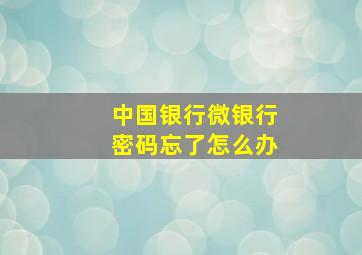 中国银行微银行
密码忘了怎么办